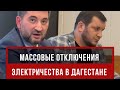 МАССОВЫЕ ОТКЛЮЧЕНИЯ
ЭЛЕКТРИЧЕСТВА В ДАГЕСТАНЕ